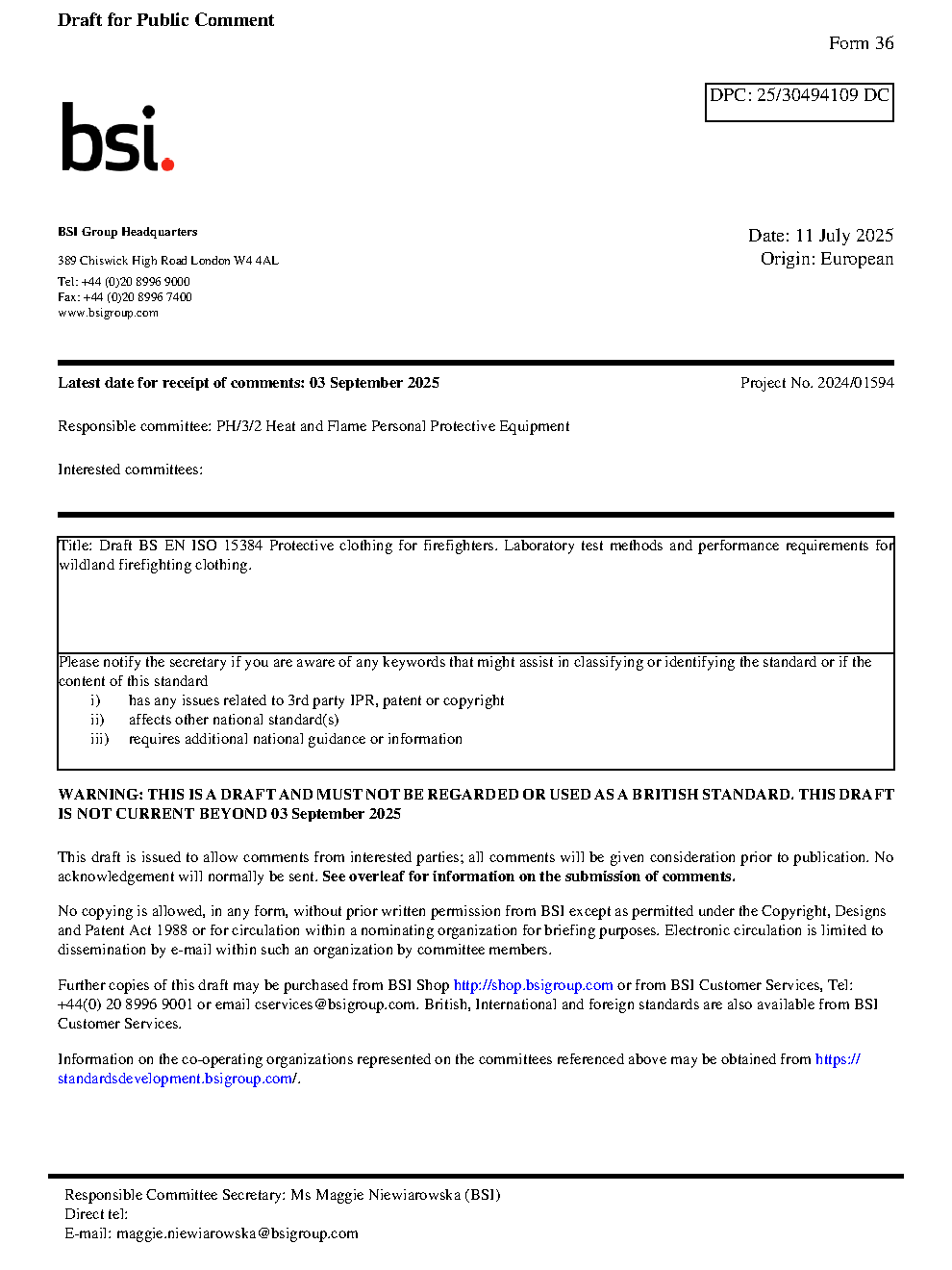 Draft for Public Comment

Form 36

DPC: 25/30494109 DC

bsi.

BSI Group Headquarters

389 Chiswick High Road London W4 4AL

Tel: +44 (0)20 8996 9000
Fax: +44 (0)20 8996 7400
www.bsigroup.com

Date: 11 July 2025
Origin: European

Latest date for receipt of comments: 03 September 2025

Project No. 2024/01594

Responsible committee: PH/3/2 Heat and Flame Personal Protective Equipment

Interested committees:

Title: Draft BS EN ISO 15384 Protective clothing for firefighters. Laboratory test methods and performance requirements for wildland firefighting clothing.

Please notify the secretary if you are aware of any keywords that might assist in classifying or identifying the standard or if the content of this standard
i) has any issues related to 3rd party IPR, patent or copyright
ii) affects other national standard(s)
iii) requires additional national guidance or information

WARNING: THIS IS A DRAFT AND MUST NOT BE REGARDED OR USED AS A BRITISH STANDARD. THIS DRAFT IS NOT CURRENT BEYOND 03 September 2025

This draft is issued to allow comments from interested parties; all comments will be given consideration prior to publication. No acknowledgement will normally be sent. See overleaf for information on the submission of comments.

No copying is allowed, in any form, without prior written permission from BSI except as permitted under the Copyright, Designs and Patent Act 1988 or for circulation within a nominating organization for briefing purposes. Electronic circulation is limited to dissemination by e-mail within such an organization by committee members.

Further copies of this draft may be purchased from BSI Shop http://shop.bsigroup.com or from BSI Customer Services, Tel: +44(0) 20 8996 9001 or email cservices@bsigroup.com. British, International and foreign standards are also available from BSI Customer Services.

Information on the co-operating organizations represented on the committees referenced above may be obtained from https://standardsdevelopment.bsigroup.com/.

Responsible Committee Secretary: Ms Maggie Niewiarowska (BSI)
Direct tel:
E-mail: maggie.niewiarowska@bsigroup.com